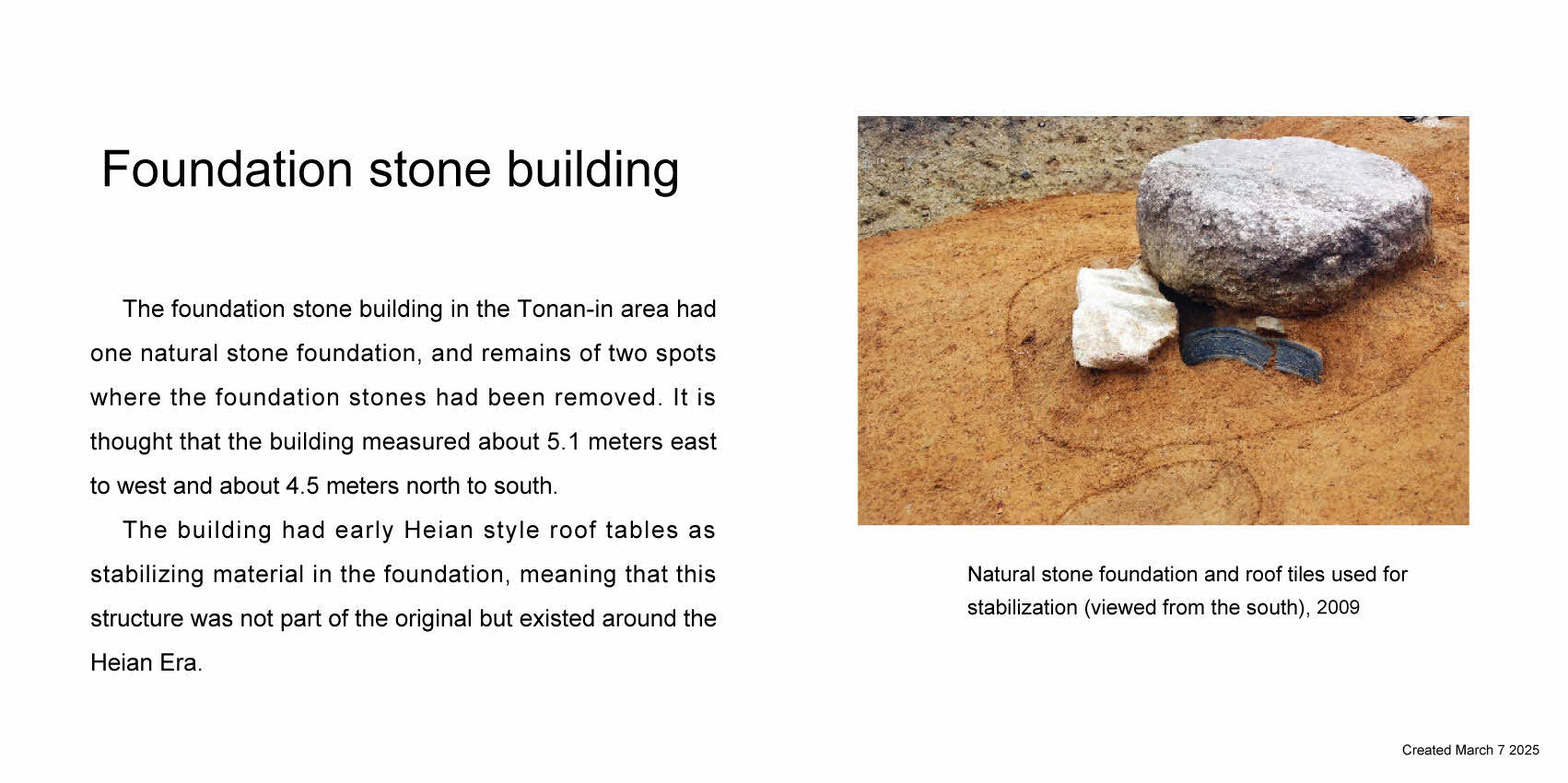 Foundation stone building

The foundation stone building in the Tonan-in area had one natural stone foundation, and remains of two spots where the foundation stones had been removed. It is thought that the building measured about 5.1 meters east to west and about 4.5 meters north to south.

The building had early Heian style roof tables as stabilizing material in the foundation, meaning that this structure was not part of the original but existed around the Heian Era.

Natural stone foundation and roof tiles used for stabilization (viewed from the south), 2009

Created March 7 2025